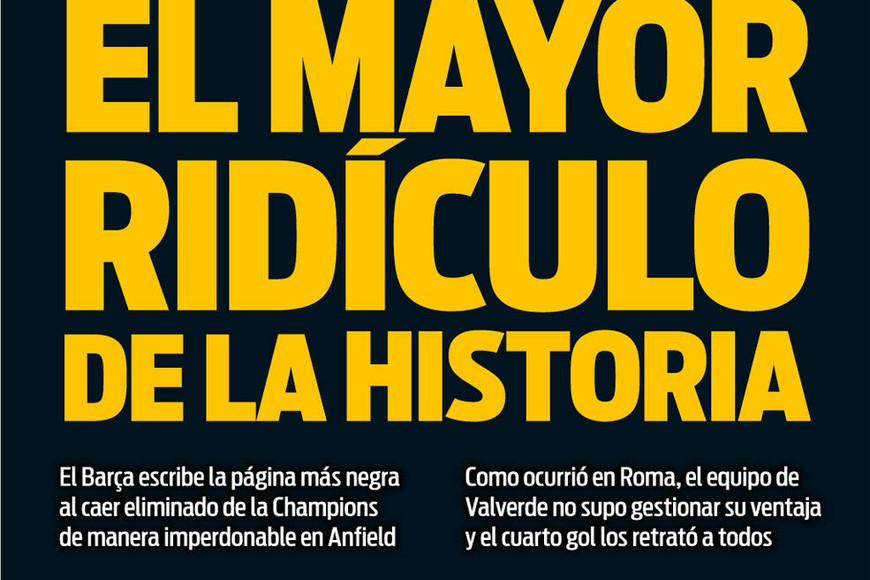 EL MAYOR
RIDÍCULO
DE LA HISTORIA

El Barça escribe la página más negra al caer eliminado de la Champions de manera imperdonable en Anfield

Como ocurrió en Roma, el equipo de Valverde no supo gestionar su ventaja y el cuarto gol los retrató a todos